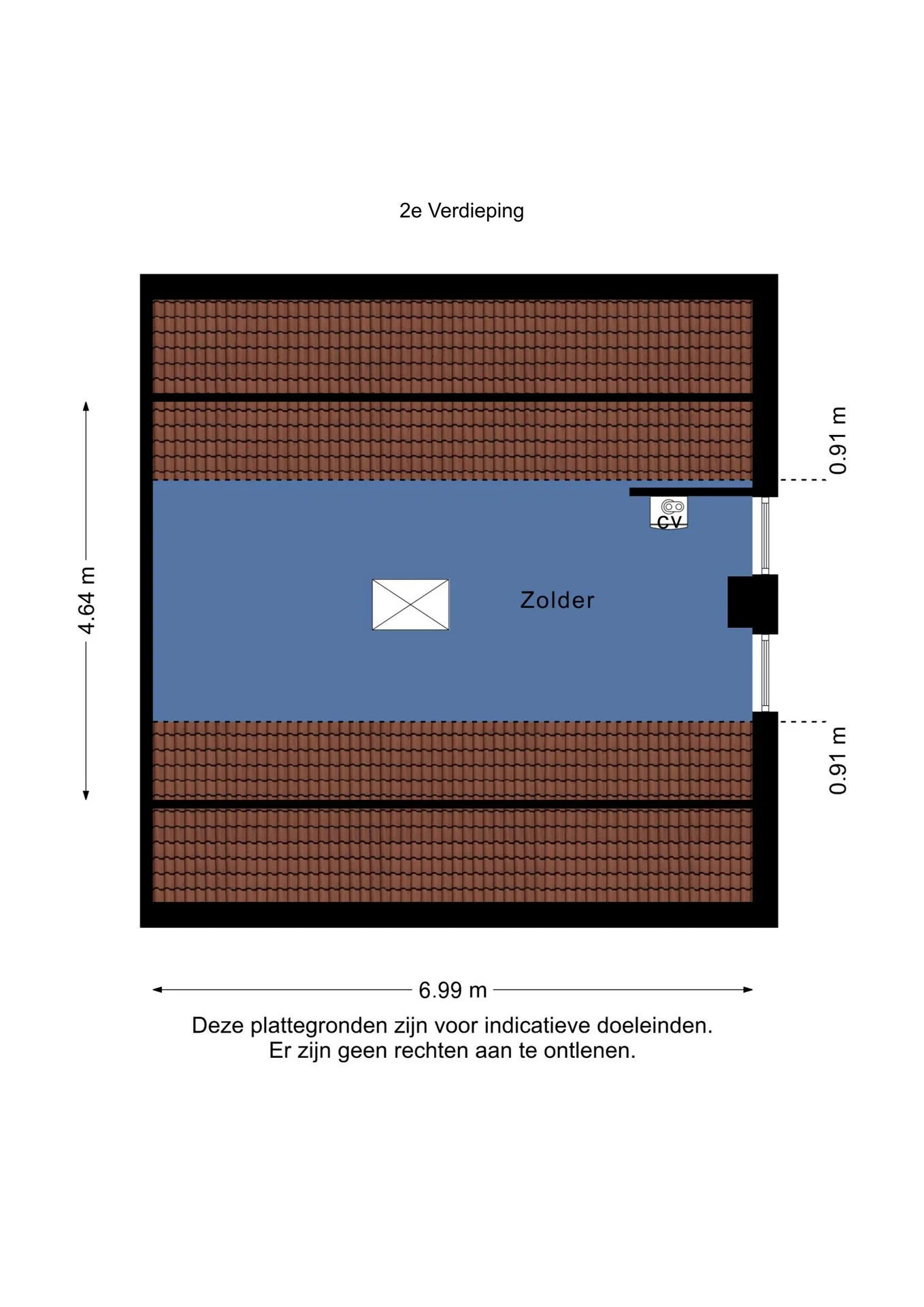 2e Verdieping

4.64 m

0.91 m

CV

Zolder

0.91 m

6.99 m

Deze plattegronden zijn voor indicatieve doeleinden.
Er zijn geen rechten aan te ontlenen.